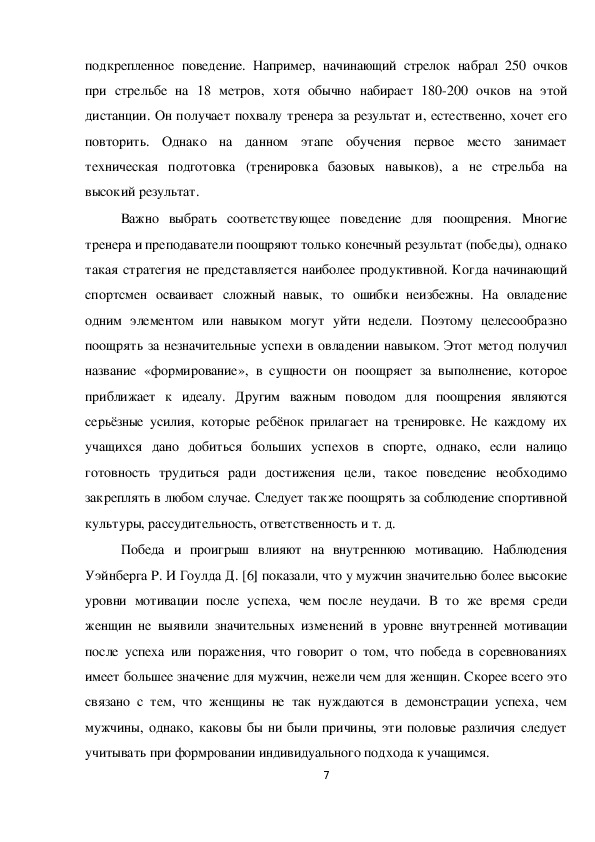 подкрепленное поведение. Например, начинающий стрелок набрал 250 очков при стрельбе на 18 метров, хотя обычно набирает 180-200 очков на этой дистанции. Он получает похвалу тренера за результат и, естественно, хочет его повторить. Однако на данном этапе обучения первое место занимает техническая подготовка (тренировка базовых навыков), а не стрельба на высокий результат.

Важно выбрать соответствующее поведение для поощрения. Многие тренера и преподаватели поощряют только конечный результат (победы), однако такая стратегия не представляется наиболее продуктивной. Когда начинающий спортсмен осваивает сложный навык, то ошибки неизбежны. На овладение одним элементом или навыком могут уйти недели. Поэтому целесообразно поощрять за незначительные успехи в овладении навыком. Этот метод получил название «формирование», в сущности он поощряет за выполнение, которое приближает к идеалу. Другим важным поводом для поощрения являются серьёзные усилия, которые ребёнок прилагает на тренировке. Не каждому их учащихся дано добиться больших успехов в спорте, однако, если налицо готовность трудиться ради достижения цели, такое поведение необходимо закреплять в любом случае. Следует также поощрять за соблюдение спортивной культуры, рассудительность, ответственность и т. д.

Победа и проигрыш влияют на внутреннюю мотивацию. Наблюдения Уэйнберга Р. И Гоулда Д. [6] показали, что у мужчин значительно более высокие уровни мотивации после успеха, чем после неудачи. В то же время среди женщин не выявили значительных изменений в уровне внутренней мотивации после успеха или поражения, что говорит о том, что победа в соревнованиях имеет большее значение для мужчин, нежели чем для женщин. Скорее всего это связано с тем, что женщины не так нуждаются в демонстрации успеха, чем мужчины, однако, каковы бы ни были причины, эти половые различия следует учитывать при формровании индивидуального подхода к учащимся.

7